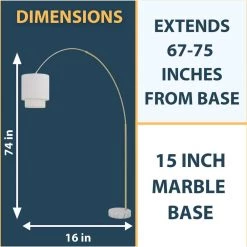 DIMENSIONS

74 in

16 in

EXTENDS 67-75 INCHES FROM BASE

15 INCH MARBLE BASE